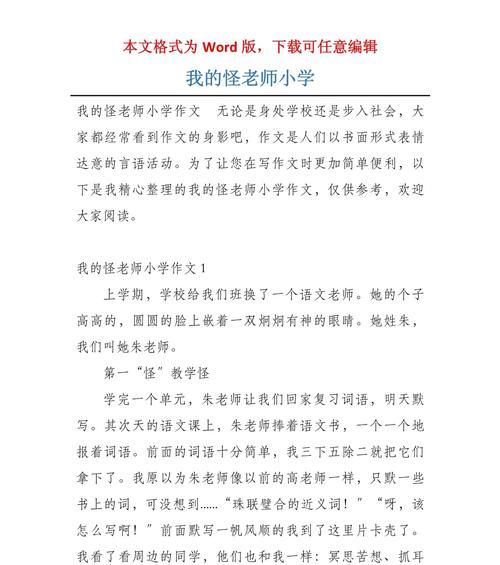 本文格式为 Word 版，下载可任意编辑

我的怪老师小学

我的怪老师小学作文　无论是身处学校还是步入社会，大家都经常看到作文的身影吧，作文是人们以书面形式表情达意的言语活动。为了让您在写作文时更加简单便利，以下是我精心整理的我的怪老师小学作文，仅供参考，欢迎大家阅读。

我的怪老师小学作文 1

上学期，学校给我们班换了一个语文老师。她的个子高高的，圆圆的脸上嵌着一双炯炯有神的眼睛。她姓朱，我们叫她朱老师。

第一“怪”教学怪

学完一个单元，朱老师让我们回家复习词语，明天默写。其次天的语文课上，朱老师捧着语文书，一个一个地报着词语。前面的词语十分简单，我三下五除二就把它们拿下了。我原以为朱老师像以前的高老师一样，只默一些书上的词，可没想到……“珠联璧合的近义词！”“呀，该怎么写啊！”前面默写一帆风顺的我到了这里片卡壳了。我看了看周边的同学，他们也和我一样：冥思苦想、抓耳